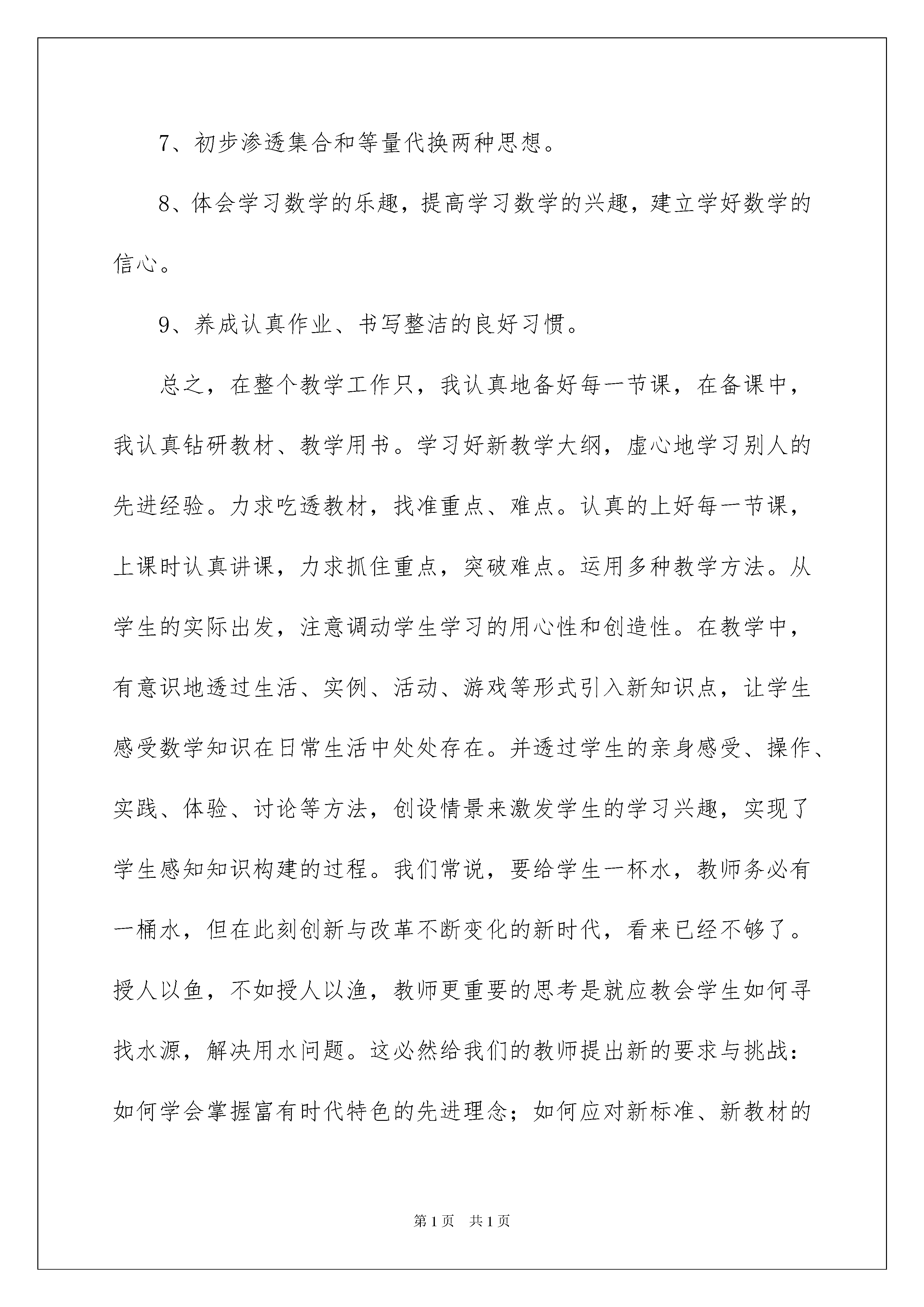 7、初步渗透集合和等量代换两种思想。

8、体会学习数学的乐趣，提高学习数学的兴趣，建立学好数学的信心。

9、养成认真作业、书写整洁的良好习惯。

总之，在整个教学工作只，我认真地备好每一节课，在备课中，我认真钻研教材、教学用书。学习好新教学大纲，虚心地学习别人的先进经验。力求吃透教材，找准重点、难点。认真的上好每一节课，上课时认真讲课，力求抓住重点，突破难点。运用多种教学方法。从学生的实际出发，注意调动学生学习的用心性和创造性。在教学中，有意识地透过生活、实例、活动、游戏等形式引入新知识点，让学生感受数学知识在日常生活中处处存在。并透过学生的亲身感受、操作、实践、体验、讨论等方法，创设情景来激发学生的学习兴趣，实现了学生感知知识构建的过程。我们常说，要给学生一杯水，教师务必有一桶水，但在此刻创新与改革不断变化的新时代，看来已经不够了。授人以鱼，不如授人以渔，教师更重要的思考是就应教会学生如何寻找水源，解决用水问题。这必然给我们的教师提出新的要求与挑战：如何学会掌握富有时代特色的先进理念；如何应对新标准、新教材的

第1页　共1页